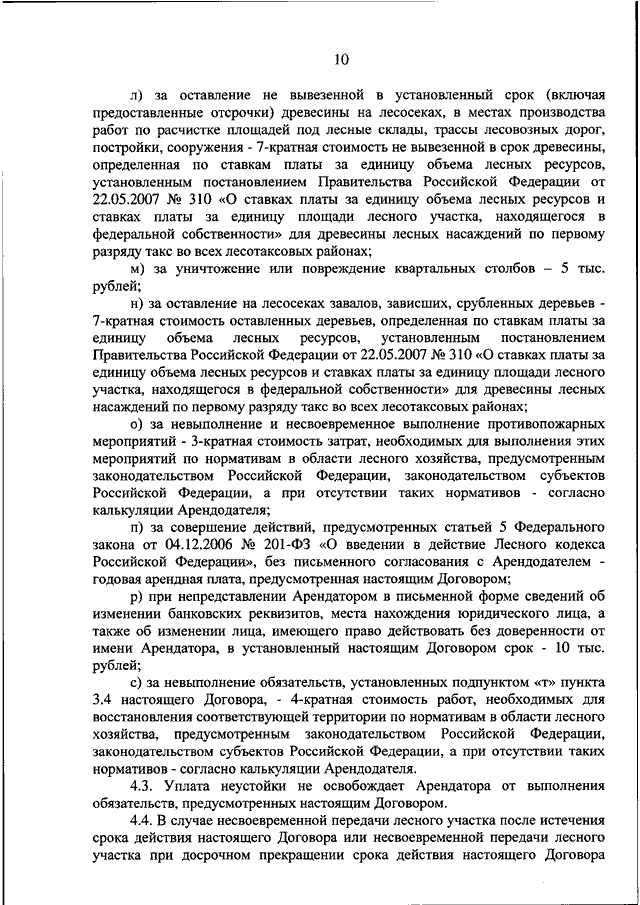 10

л) за оставление не вывезенной в установленный срок (включая предоставленные отсрочки) древесины на лесосеках, в местах производства работ по расчистке площадей под лесные склады, трассы лесовозных дорог, постройки, сооружения - 7-кратная стоимость не вывезенной в срок древесины, определенная по ставкам платы за единицу объема лесных ресурсов, установленным постановлением Правительства Российской Федерации от 22.05.2007 № 310 «О ставках платы за единицу объема лесных ресурсов и ставках платы за единицу площади лесного участка, находящегося в федеральной собственности» для древесины лесных насаждений по первому разряду такс во всех лесотаксовых районах;

м) за уничтожение или повреждение квартальных столбов – 5 тыс. рублей;

н) за оставление на лесосеках завалов, зависших, срубленных деревьев - 7-кратная стоимость оставленных деревьев, определенная по ставкам платы за единицу объема лесных ресурсов, установленным постановлением Правительства Российской Федерации от 22.05.2007 № 310 «О ставках платы за единицу объема лесных ресурсов и ставках платы за единицу площади лесного участка, находящегося в федеральной собственности» для древесины лесных насаждений по первому разряду такс во всех лесотаксовых районах;

о) за невыполнение и несвоевременное выполнение противопожарных мероприятий - 3-кратная стоимость затрат, необходимых для выполнения этих мероприятий по нормативам в области лесного хозяйства, предусмотренным законодательством Российской Федерации, законодательством субъектов Российской Федерации, а при отсутствии таких нормативов - согласно калькуляции Арендодателя;

п) за совершение действий, предусмотренных статьей 5 Федерального закона от 04.12.2006 № 201-ФЗ «О введении в действие Лесного кодекса Российской Федерации», без письменного согласования с Арендодателем - годовая арендная плата, предусмотренная настоящим Договором;

р) при непредставлении Арендатором в письменной форме сведений об изменении банковских реквизитов, места нахождения юридического лица, а также об изменении лица, имеющего право действовать без доверенности от имени Арендатора, в установленный настоящим Договором срок - 10 тыс. рублей;

с) за невыполнение обязательств, установленных подпунктом «т» пункта 3.4 настоящего Договора, - 4-кратная стоимость работ, необходимых для восстановления соответствующей территории по нормативам в области лесного хозяйства, предусмотренным законодательством Российской Федерации, законодательством субъектов Российской Федерации, а при отсутствии таких нормативов - согласно калькуляции Арендодателя.

4.3. Уплата неустойки не освобождает Арендатора от выполнения обязательств, предусмотренных настоящим Договором.

4.4. В случае несвоевременной передачи лесного участка после истечения срока действия настоящего Договора или несвоевременной передачи лесного участка при досрочном прекращении срока действия настоящего Договора